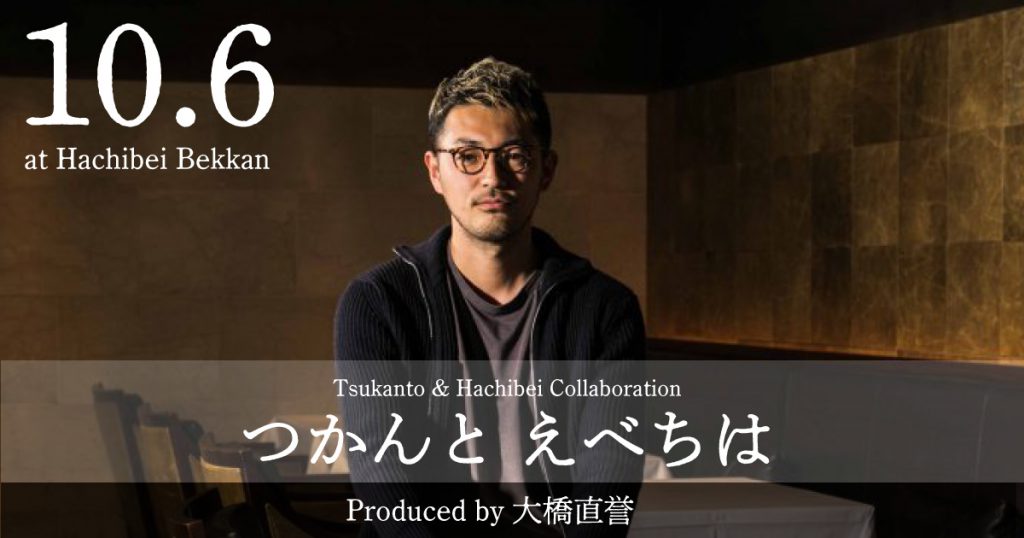 10.6
at Hachibei Bekkan

Tsukanto & Hachibei Collaboration
つかんと えべちは

Produced by 大橋直誉